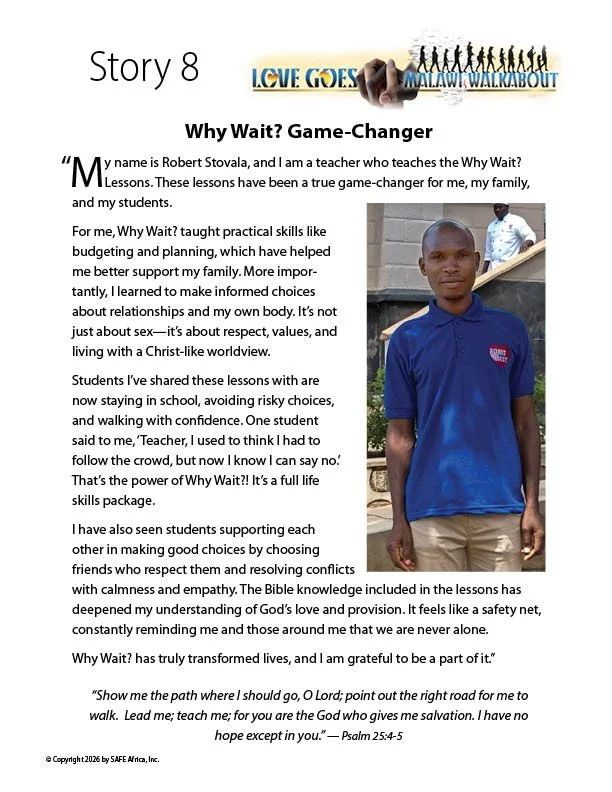 Story 8

LOVE GOES MALAWI WALKABOUT

Why Wait? Game-Changer

"My name is Robert Stovala, and I am a teacher who teaches the Why Wait? Lessons. These lessons have been a true game-changer for me, my family, and my students.

For me, Why Wait? taught practical skills like budgeting and planning, which have helped me better support my family. More importantly, I learned to make informed choices about relationships and my own body. It's not just about sex—it's about respect, values, and living with a Christ-like worldview.

Students I've shared these lessons with are now staying in school, avoiding risky choices, and walking with confidence. One student said to me, 'Teacher, I used to think I had to follow the crowd, but now I know I can say no.' That's the power of Why Wait?! It's a full life skills package.

I have also seen students supporting each other in making good choices by choosing friends who respect them and resolving conflicts with calmness and empathy. The Bible knowledge included in the lessons has deepened my understanding of God's love and provision. It feels like a safety net, constantly reminding me and those around me that we are never alone.

Why Wait? has truly transformed lives, and I am grateful to be a part of it."

"Show me the path where I should go, O Lord; point out the right road for me to walk. Lead me; teach me; for you are the God who gives me salvation. I have no hope except in you." — Psalm 25:4-5

© Copyright 2026 by SAFE Africa, Inc.